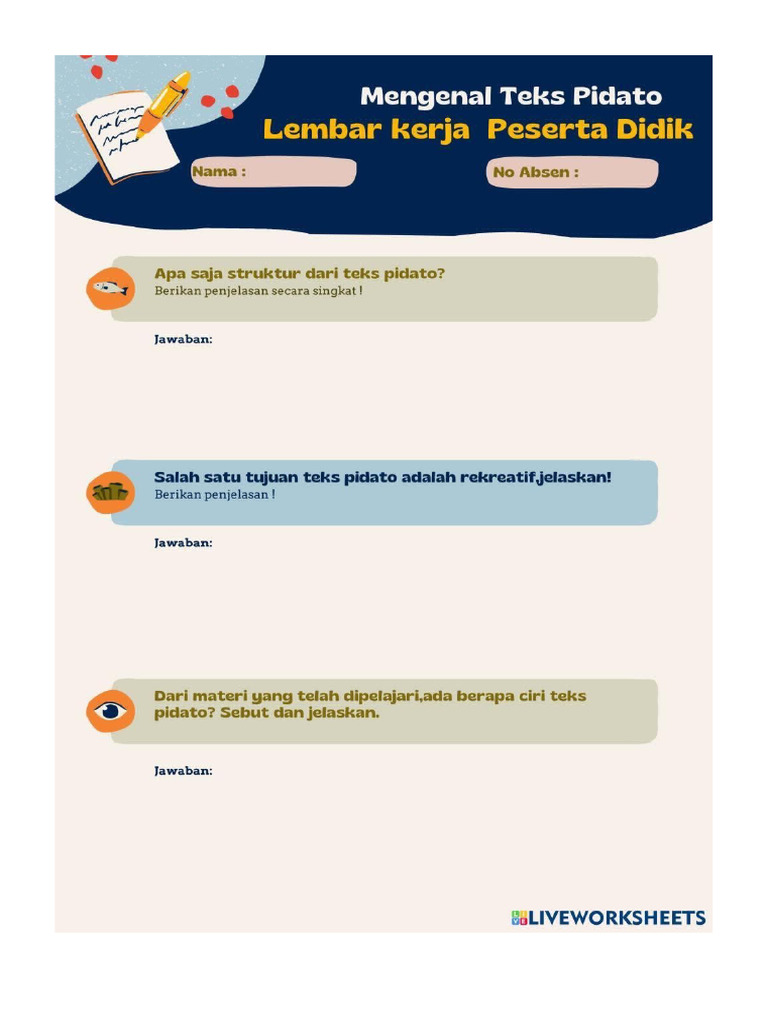 Mengenal Teks Pidato
Lembar kerja Peserta Didik

Nama :

No Absen :

Apa saja struktur dari teks pidato?
Berikan penjelasan secara singkat !

Jawaban:

Salah satu tujuan teks pidato adalah rekreatif,jelaskan!
Berikan penjelasan !

Jawaban:

Dari materi yang telah dipelajari,ada berapa ciri teks pidato? Sebut dan jelaskan.

Jawaban:

LIVEWORKSHEETS